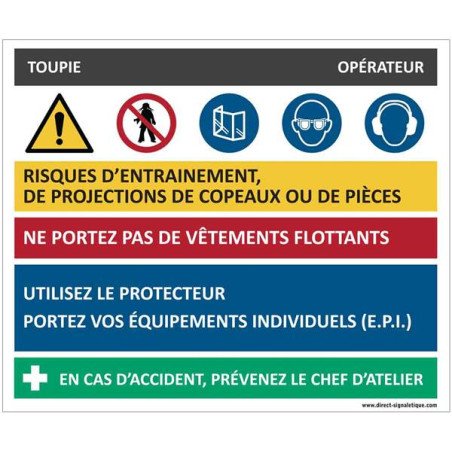 TOUPIE OPÉRATEUR

RISQUES D'ENTRAINEMENT, DE PROJECTIONS DE COPEAUX OU DE PIÈCES

NE PORTEZ PAS DE VÊTEMENTS FLOTTANTS

UTILISEZ LE PROTECTEUR

PORTEZ VOS ÉQUIPEMENTS INDIVIDUELS (E.P.I.)

EN CAS D'ACCIDENT, PRÉVENEZ LE CHEF D'ATELIER

www.direct-signaletique.com